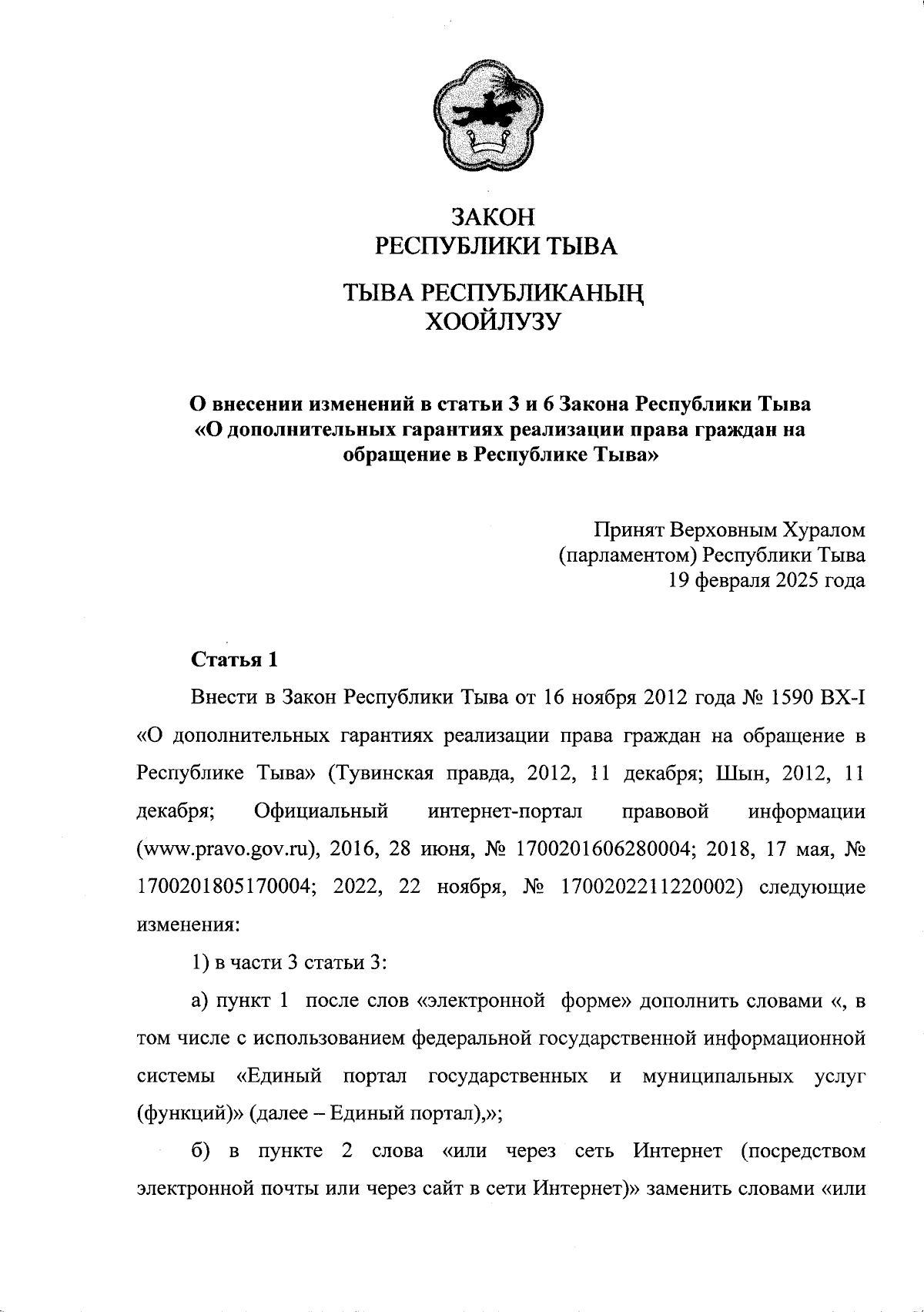 ЗАКОН
РЕСПУБЛИКИ ТЫВА

ТЫВА РЕСПУБЛИКАНЫҢ
ХООЙЛУЗУ

О внесении изменений в статьи 3 и 6 Закона Республики Тыва «О дополнительных гарантиях реализации права граждан на обращение в Республике Тыва»

Принят Верховным Хуралом
(парламентом) Республики Тыва
19 февраля 2025 года

Статья 1

Внести в Закон Республики Тыва от 16 ноября 2012 года № 1590 ВХ-I «О дополнительных гарантиях реализации права граждан на обращение в Республике Тыва» (Тувинская правда, 2012, 11 декабря; Шын, 2012, 11 декабря; Официальный интернет-портал правовой информации (www.pravo.gov.ru), 2016, 28 июня, № 1700201606280004; 2018, 17 мая, № 1700201805170004; 2022, 22 ноября, № 1700202211220002) следующие изменения:

1) в части 3 статьи 3:

а) пункт 1 после слов «электронной форме» дополнить словами «, в том числе с использованием федеральной государственной информационной системы «Единый портал государственных и муниципальных услуг (функций)» (далее – Единый портал),»;

б) в пункте 2 слова «или через сеть Интернет (посредством электронной почты или через сайт в сети Интернет)» заменить словами «или